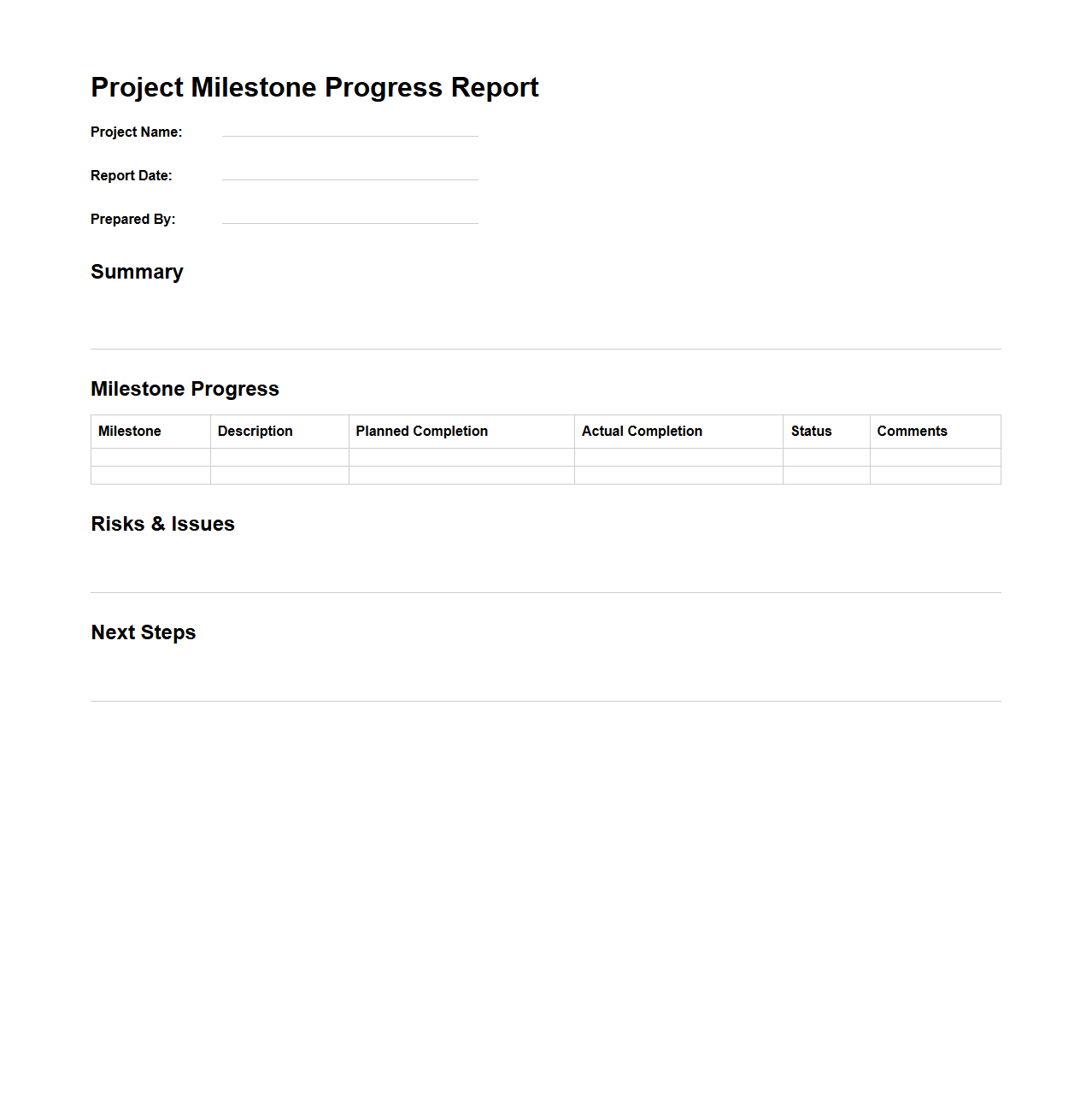 Project Milestone Progress Report

Project Name:

Report Date:

Prepared By:

Summary

Milestone Progress

| Milestone | Description | Planned Completion | Actual Completion | Status | Comments |
|---|---|---|---|---|---|
| | | | | | |
| | | | | | |

Risks & Issues

Next Steps